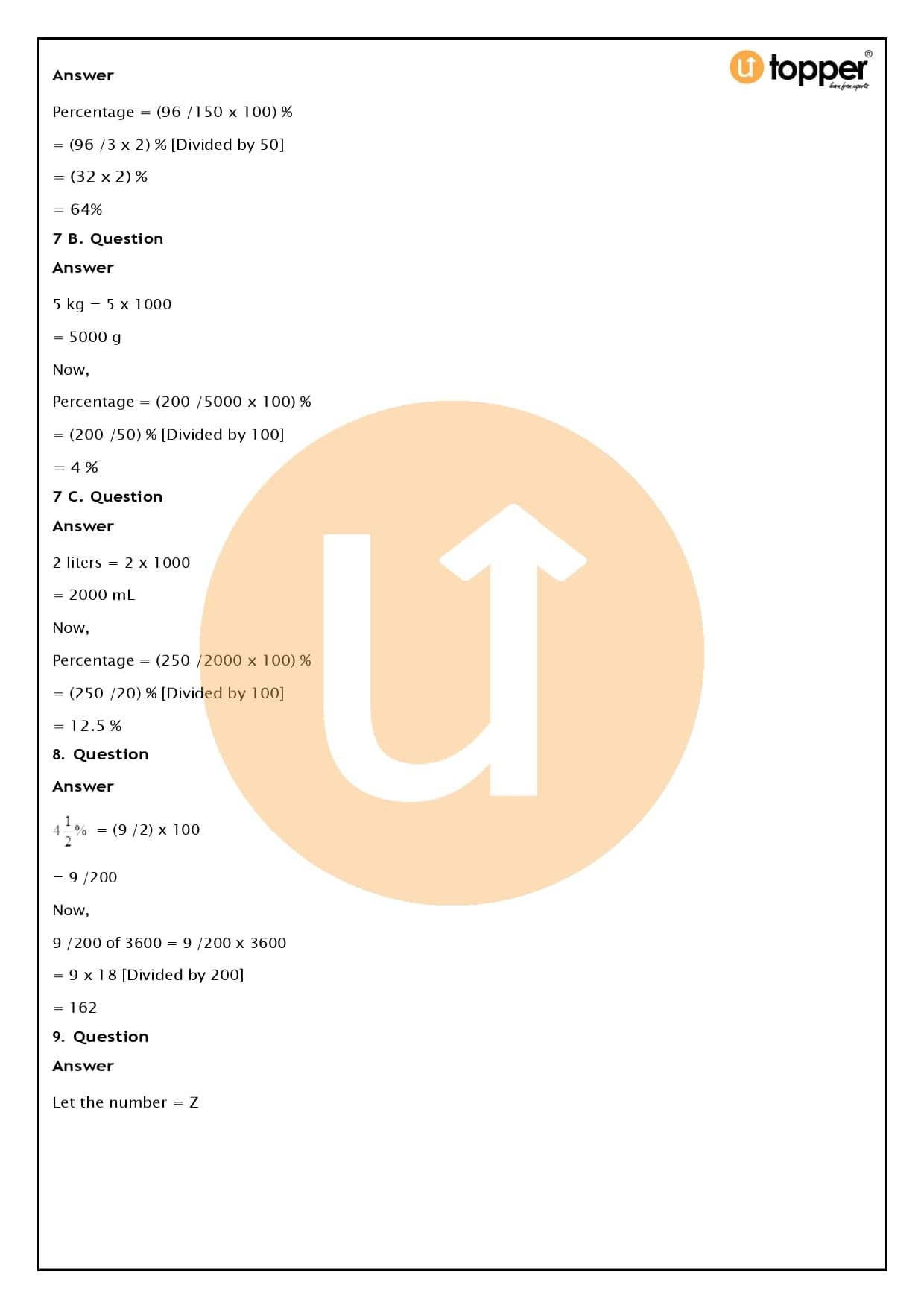 topper®
learn from experts

Answer

Percentage = (96 /150 x 100) %

= (96 /3 x 2) % [Divided by 50]

= (32 x 2) %

= 64%

7 B. Question

Answer

5 kg = 5 x 1000

= 5000 g

Now,

Percentage = (200 /5000 x 100) %

= (200 /50) % [Divided by 100]

= 4 %

7 C. Question

Answer

2 liters = 2 x 1000

= 2000 mL

Now,

Percentage = (250 /2000 x 100) %

= (250 /20) % [Divided by 100]

= 12.5 %

8. Question

Answer

$4\frac{1}{2}\%$ = (9 /2) x 100

= 9 /200

Now,

9 /200 of 3600 = 9 /200 x 3600

= 9 x 18 [Divided by 200]

= 162

9. Question

Answer

Let the number = Z